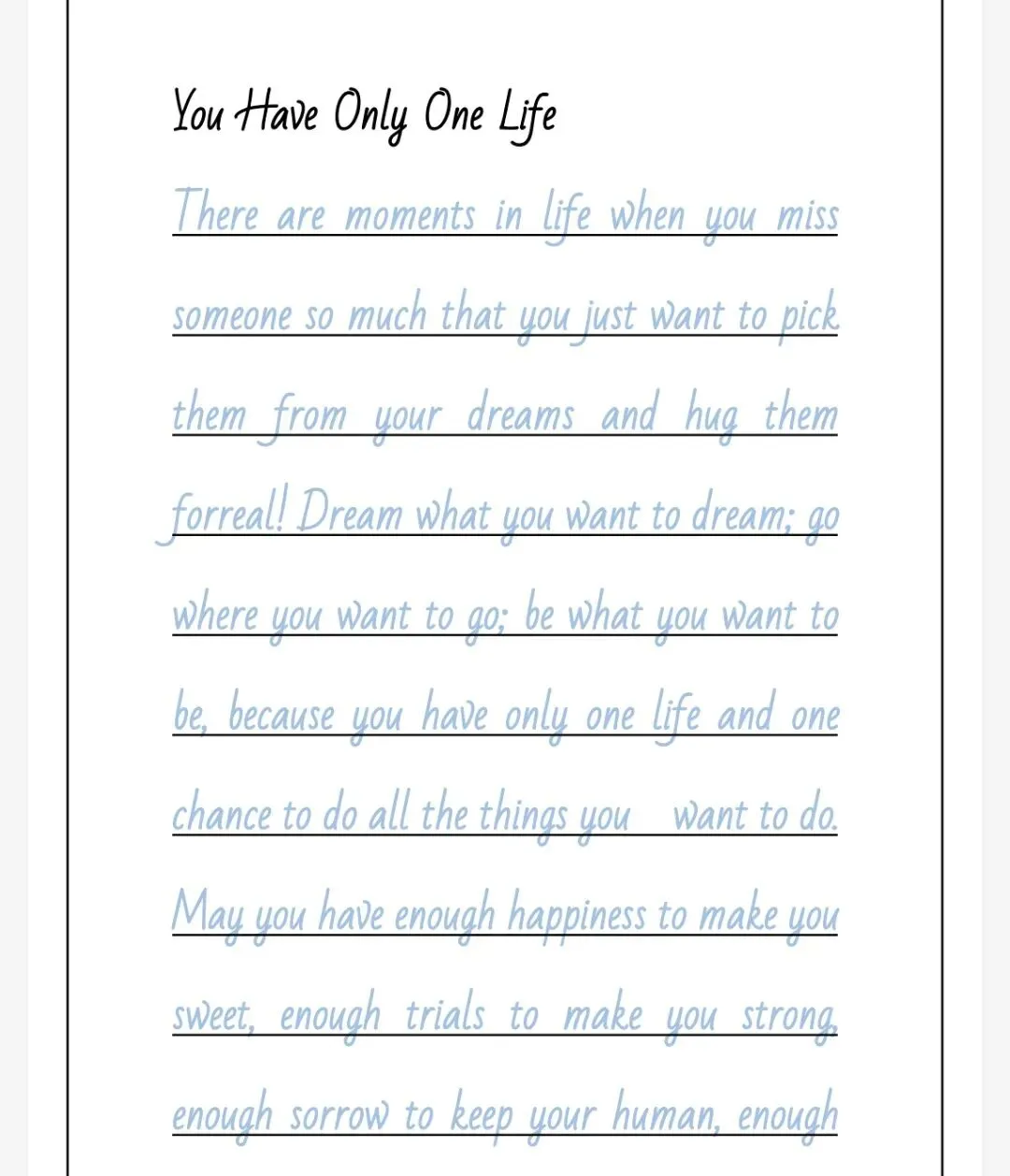 You Have Only One Life

There are moments in life when you miss someone so much that you just want to pick them from your dreams and hug them forreal! Dream what you want to dream; go where you want to go; be what you want to be, because you have only one life and one chance to do all the things you want to do. May you have enough happiness to make you sweet, enough trials to make you strong, enough sorrow to keep your human, enough